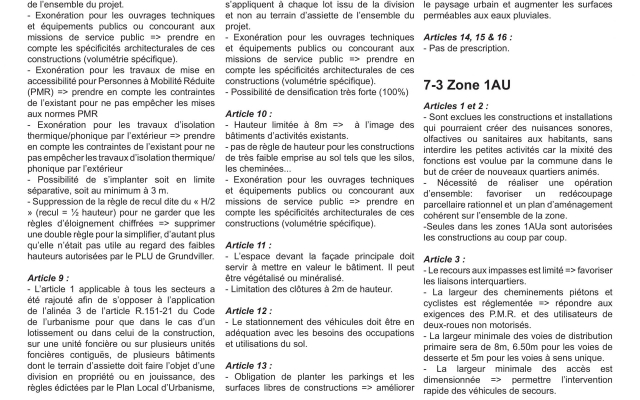 de l'ensemble du projet.
- Exonération pour les ouvrages techniques et équipements publics ou concourant aux missions de service public => prendre en compte les spécificités architecturales de ces constructions (volumétrie spécifique).
- Exonération pour les travaux de mise en accessibilité pour Personnes à Mobilité Réduite (PMR) => prendre en compte les contraintes de l'existant pour ne pas empêcher les mises aux normes PMR
- Exonération pour les travaux d'isolation thermique/phonique par l'extérieur => prendre en compte les contraintes de l'existant pour ne pas empêcher les travaux d'isolation thermique/phonique par l'extérieur
- Possibilité de s'implanter soit en limite séparative, soit au minimum à 3 m.
- Suppression de la règle de recul dite du « H/2 » (recul = ½ hauteur) pour ne garder que les règles d'éloignement chiffrées => supprimer une double règle pour la simplifier, d'autant plus qu'elle n'était pas utile au regard des faibles hauteurs autorisées par le PLU de Grundviller.

Article 9 :
- L'article 1 applicable à tous les secteurs a été rajouté afin de s'opposer à l'application de l'alinéa 3 de l'article R.151-21 du Code de l'urbanisme pour que dans le cas d'un lotissement ou dans celui de la construction, sur une unité foncière ou sur plusieurs unités foncières contiguës, de plusieurs bâtiments dont le terrain d'assiette doit faire l'objet d'une division en propriété ou en jouissance, des règles édictées par le Plan Local d'Urbanisme, s'appliquent à chaque lot issu de la division et non au terrain d'assiette de l'ensemble du projet.
- Exonération pour les ouvrages techniques et équipements publics ou concourant aux missions de service public => prendre en compte les spécificités architecturales de ces constructions (volumétrie spécifique).
- Possibilité de densification très forte (100%)

Article 10 :
- Hauteur limitée à 8m => à l'image des bâtiments d'activités existants.
- pas de règle de hauteur pour les constructions de très faible emprise au sol tels que les silos, les cheminées...
- Exonération pour les ouvrages techniques et équipements publics ou concourant aux missions de service public => prendre en compte les spécificités architecturales de ces constructions (volumétrie spécifique).

Article 11 :
- L'espace devant la façade principale doit servir à mettre en valeur le bâtiment. Il peut être végétalisé ou minéralisé.
- Limitation des clôtures à 2m de hauteur.

Article 12 :
- Le stationnement des véhicules doit être en adéquation avec les besoins des occupations et utilisations du sol.

Article 13 :
- Obligation de planter les parkings et les surfaces libres de constructions => améliorer le paysage urbain et augmenter les surfaces perméables aux eaux pluviales.

Articles 14, 15 & 16 :
- Pas de prescription.

7-3 Zone 1AU

Articles 1 et 2 :
- Sont exclues les constructions et installations qui pourraient créer des nuisances sonores, olfactives ou sanitaires aux habitants, sans interdire les petites activités car la mixité des fonctions est voulue par la commune dans le but de créer de nouveaux quartiers animés.
- Nécessité de réaliser une opération d'ensemble: favoriser un redécoupage parcellaire rationnel et un plan d'aménagement cohérent sur l'ensemble de la zone.
-Seules dans les zones 1AUa sont autorisées les constructions au coup par coup.

Article 3 :
- Le recours aux impasses est limité => favoriser les liaisons interquartiers.
- La largeur des cheminements piétons et cyclistes est réglementée => répondre aux exigences des P.M.R. et des utilisateurs de deux-roues non motorisés.
- La largeur minimale des voies de distribution primaire sera de 8m, 6.50m pour les voies de desserte et 5m pour les voies à sens unique.
- La largeur minimale des accès est dimensionnée => permettre l'intervention rapide des véhicules de secours.